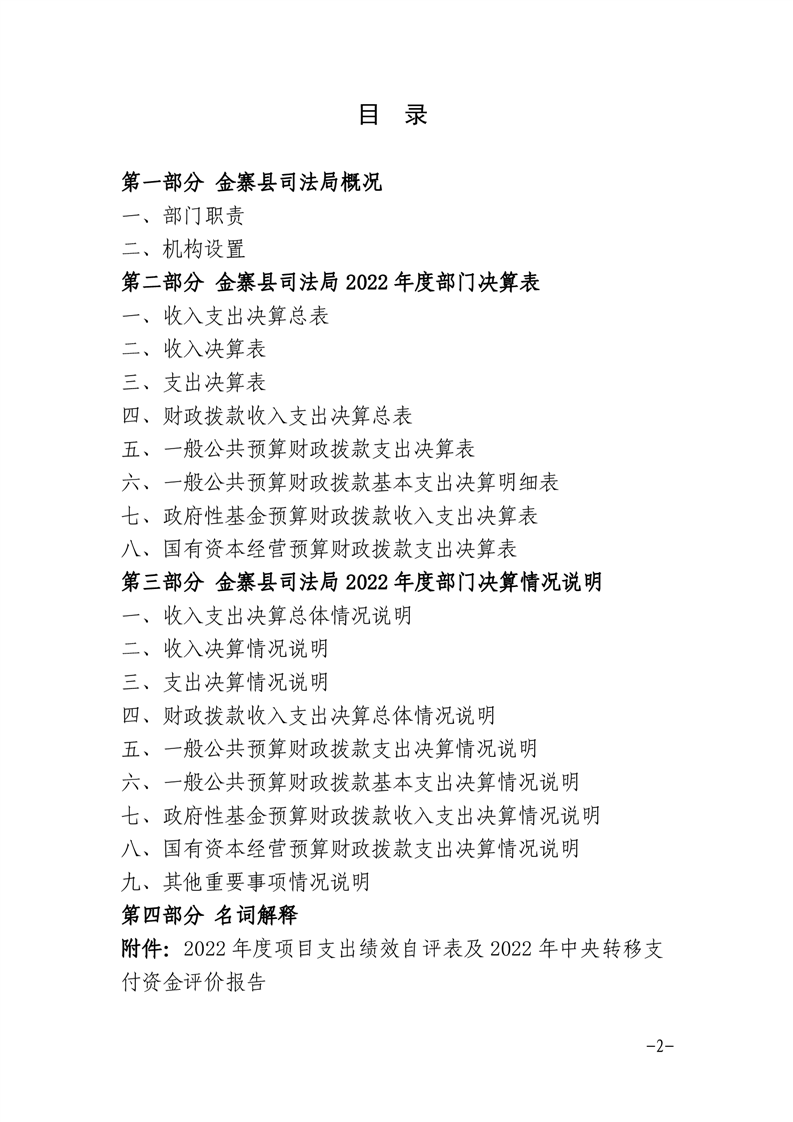 目 录

第一部分 金寨县司法局概况
一、部门职责
二、机构设置
第二部分 金寨县司法局 2022 年度部门决算表
一、收入支出决算总表
二、收入决算表
三、支出决算表
四、财政拨款收入支出决算总表
五、一般公共预算财政拨款支出决算表
六、一般公共预算财政拨款基本支出决算明细表
七、政府性基金预算财政拨款收入支出决算表
八、国有资本经营预算财政拨款支出决算表
第三部分 金寨县司法局 2022 年度部门决算情况说明
一、收入支出决算总体情况说明
二、收入决算情况说明
三、支出决算情况说明
四、财政拨款收入支出决算总体情况说明
五、一般公共预算财政拨款支出决算情况说明
六、一般公共预算财政拨款基本支出决算情况说明
七、政府性基金预算财政拨款收入支出决算情况说明
八、国有资本经营预算财政拨款支出决算情况说明
九、其他重要事项情况说明
第四部分 名词解释
附件：2022 年度项目支出绩效自评表及 2022 年中央转移支付资金评价报告

-2-